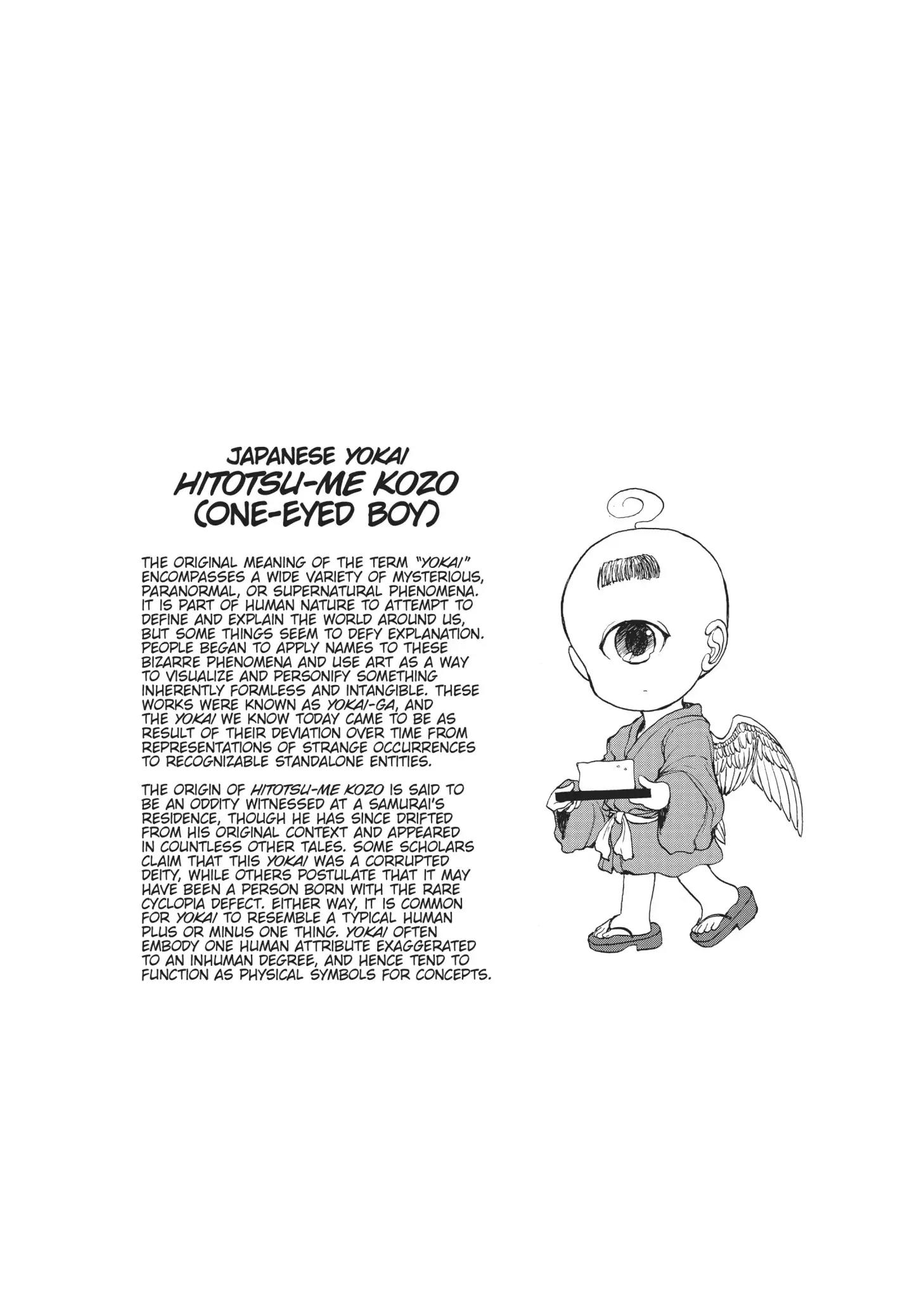 JAPANESE YOKAI
HITOTSU-ME KOZO
(ONE-EYED BOY)

THE ORIGINAL MEANING OF THE TERM "YOKAI" ENCOMPASSES A WIDE VARIETY OF MYSTERIOUS, PARANORMAL, OR SUPERNATURAL PHENOMENA. IT IS PART OF HUMAN NATURE TO ATTEMPT TO DEFINE AND EXPLAIN THE WORLD AROUND US, BUT SOME THINGS SEEM TO DEFY EXPLANATION. PEOPLE BEGAN TO APPLY NAMES TO THESE BIZARRE PHENOMENA AND USE ART AS A WAY TO VISUALIZE AND PERSONIFY SOMETHING INHERENTLY FORMLESS AND INTANGIBLE. THESE WORKS WERE KNOWN AS YOKAI-GA, AND THE YOKAI WE KNOW TODAY CAME TO BE AS RESULT OF THEIR DEVIATION OVER TIME FROM REPRESENTATIONS OF STRANGE OCCURRENCES TO RECOGNIZABLE STANDALONE ENTITIES.

THE ORIGIN OF HITOTSU-ME KOZO IS SAID TO BE AN ODDITY WITNESSED AT A SAMURAI'S RESIDENCE, THOUGH HE HAS SINCE DRIFTED FROM HIS ORIGINAL CONTEXT AND APPEARED IN COUNTLESS OTHER TALES. SOME SCHOLARS CLAIM THAT THIS YOKAI WAS A CORRUPTED DEITY, WHILE OTHERS POSTULATE THAT IT MAY HAVE BEEN A PERSON BORN WITH THE RARE CYCLOPIA DEFECT. EITHER WAY, IT IS COMMON FOR YOKAI TO RESEMBLE A TYPICAL HUMAN PLUS OR MINUS ONE THING. YOKAI OFTEN EMBODY ONE HUMAN ATTRIBUTE EXAGGERATED TO AN INHUMAN DEGREE, AND HENCE TEND TO FUNCTION AS PHYSICAL SYMBOLS FOR CONCEPTS.